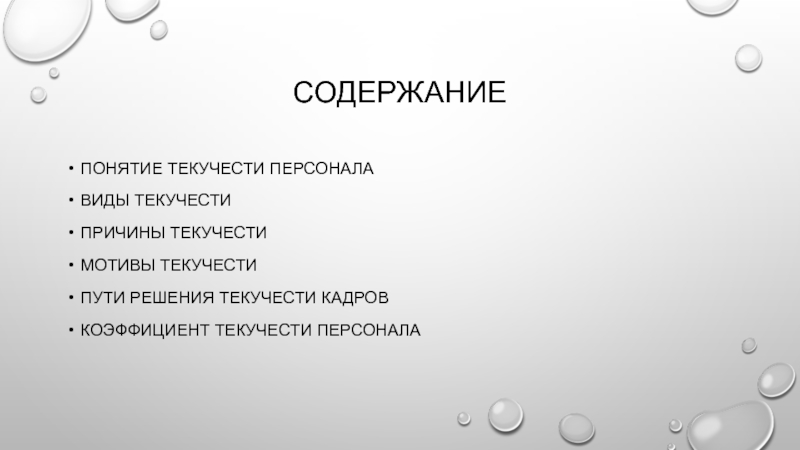 СОДЕРЖАНИЕ

• ПОНЯТИЕ ТЕКУЧЕСТИ ПЕРСОНАЛА
• ВИДЫ ТЕКУЧЕСТИ
• ПРИЧИНЫ ТЕКУЧЕСТИ
• МОТИВЫ ТЕКУЧЕСТИ
• ПУТИ РЕШЕНИЯ ТЕКУЧЕСТИ КАДРОВ
• КОЭФФИЦИЕНТ ТЕКУЧЕСТИ ПЕРСОНАЛА